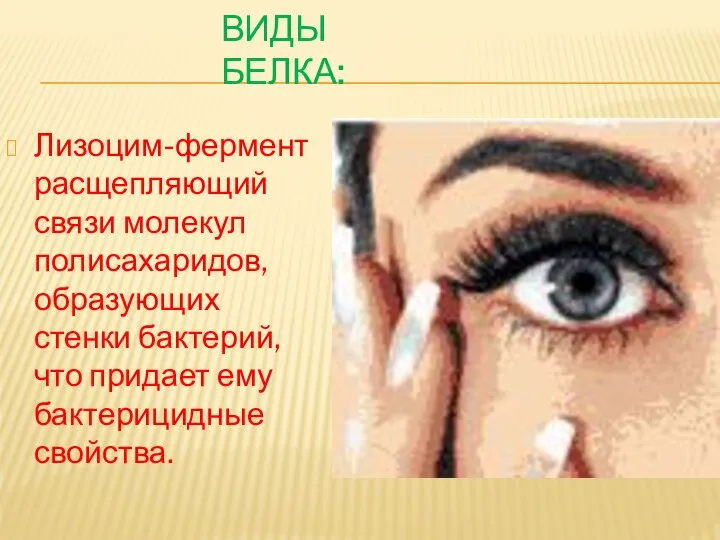 ВИДЫ БЕЛКА:

Лизоцим-фермент расщепляющий связи молекул полисахаридов, образующих стенки бактерий, что придает ему бактерицидные свойства.